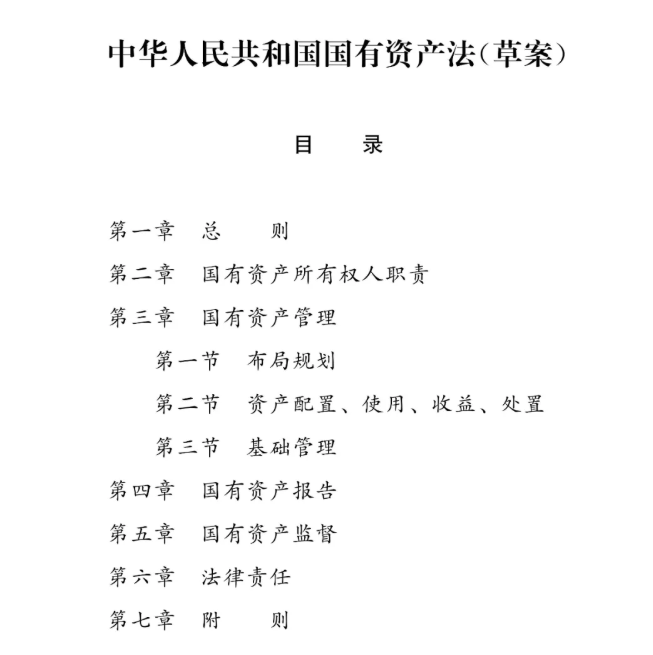 中华人民共和国国有资产法（草案）

目　　录

第一章　总　　则
第二章　国有资产所有权人职责
第三章　国有资产管理
第一节　布局规划
第二节　资产配置、使用、收益、处置
第三节　基础管理
第四章　国有资产报告
第五章　国有资产监督
第六章　法律责任
第七章　附　　则